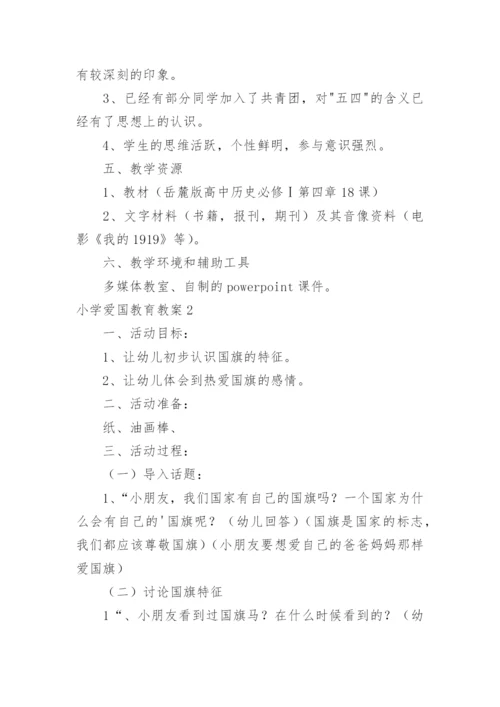 有较深刻的印象。

3、已经有部分同学加入了共青团，对"五四"的含义已经有了思想上的认识。

4、学生的思维活跃，个性鲜明，参与意识强烈。

五、教学资源

1、教材（岳麓版高中历史必修Ⅰ第四章18课）

2、文字材料（书籍，报刊，期刊）及其音像资料（电影《我的1919》等）。

六、教学环境和辅助工具

多媒体教室、自制的powerpoint课件。

小学爱国教育教案2

一、活动目标：

1、让幼儿初步认识国旗的特征。

2、让幼儿体会到热爱国旗的感情。

二、活动准备：

纸、油画棒、

三、活动过程：

（一）导入话题：

1、“小朋友，我们国家有自己的国旗吗？一个国家为什么会有自己的'国旗呢？（幼儿回答）（国旗是国家的标志，我们都应该尊敬国旗）（小朋友要想爱自己的爸爸妈妈那样爱国旗）

（二）讨论国旗特征

1“、小朋友看到过国旗马？在什么时候看到的？（幼